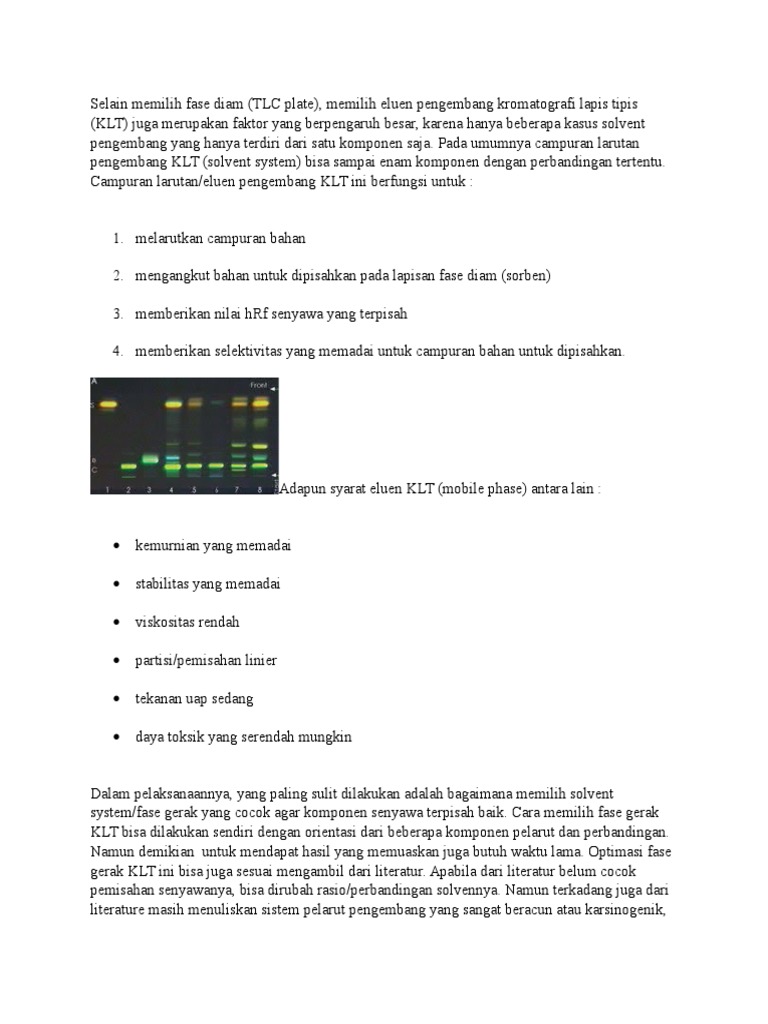 Selain memilih fase diam (TLC plate), memilih eluen pengembang kromatografi lapis tipis (KLT) juga merupakan faktor yang berpengaruh besar, karena hanya beberapa kasus solvent pengembang yang hanya terdiri dari satu komponen saja. Pada umumnya campuran larutan pengembang KLT (solvent system) bisa sampai enam komponen dengan perbandingan tertentu. Campuran larutan/eluen pengembang KLT ini berfungsi untuk :

1. melarutkan campuran bahan

2. mengangkut bahan untuk dipisahkan pada lapisan fase diam (sorben)

3. memberikan nilai hRf senyawa yang terpisah

4. memberikan selektivitas yang memadai untuk campuran bahan untuk dipisahkan.

A
Front
S
B
C
1 2 3 4 5 6 7 8

Adapun syarat eluen KLT (mobile phase) antara lain :

• kemurnian yang memadai

• stabilitas yang memadai

• viskositas rendah

• partisi/pemisahan linier

• tekanan uap sedang

• daya toksik yang serendah mungkin

Dalam pelaksanaannya, yang paling sulit dilakukan adalah bagaimana memilih solvent system/fase gerak yang cocok agar komponen senyawa terpisah baik. Cara memilih fase gerak KLT bisa dilakukan sendiri dengan orientasi dari beberapa komponen pelarut dan perbandingan. Namun demikian untuk mendapat hasil yang memuaskan juga butuh waktu lama. Optimasi fase gerak KLT ini bisa juga sesuai mengambil dari literatur. Apabila dari literatur belum cocok pemisahan senyawanya, bisa dirubah rasio/perbandingan solvennya. Namun terkadang juga dari literature masih menuliskan sistem pelarut pengembang yang sangat beracun atau karsinogenik,